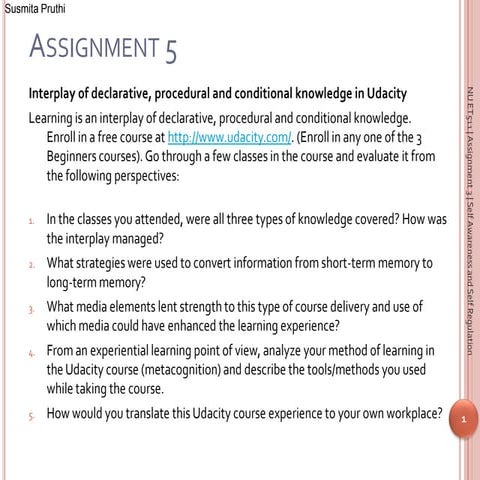 Susmita Pruthi

ASSIGNMENT 5

Interplay of declarative, procedural and conditional knowledge in Udacity

Learning is an interplay of declarative, procedural and conditional knowledge. Enroll in a free course at http://www.udacity.com/. (Enroll in any one of the 3 Beginners courses). Go through a few classes in the course and evaluate it from the following perspectives:

1. In the classes you attended, were all three types of knowledge covered? How was the interplay managed?
2. What strategies were used to convert information from short-term memory to long-term memory?
3. What media elements lent strength to this type of course delivery and use of which media could have enhanced the learning experience?
4. From an experiential learning point of view, analyze your method of learning in the Udacity course (metacognition) and describe the tools/methods you used while taking the course.
5. How would you translate this Udacity course experience to your own workplace?

NU ET511 | Assignment 3 | Self Awareness and Self Regulation

1